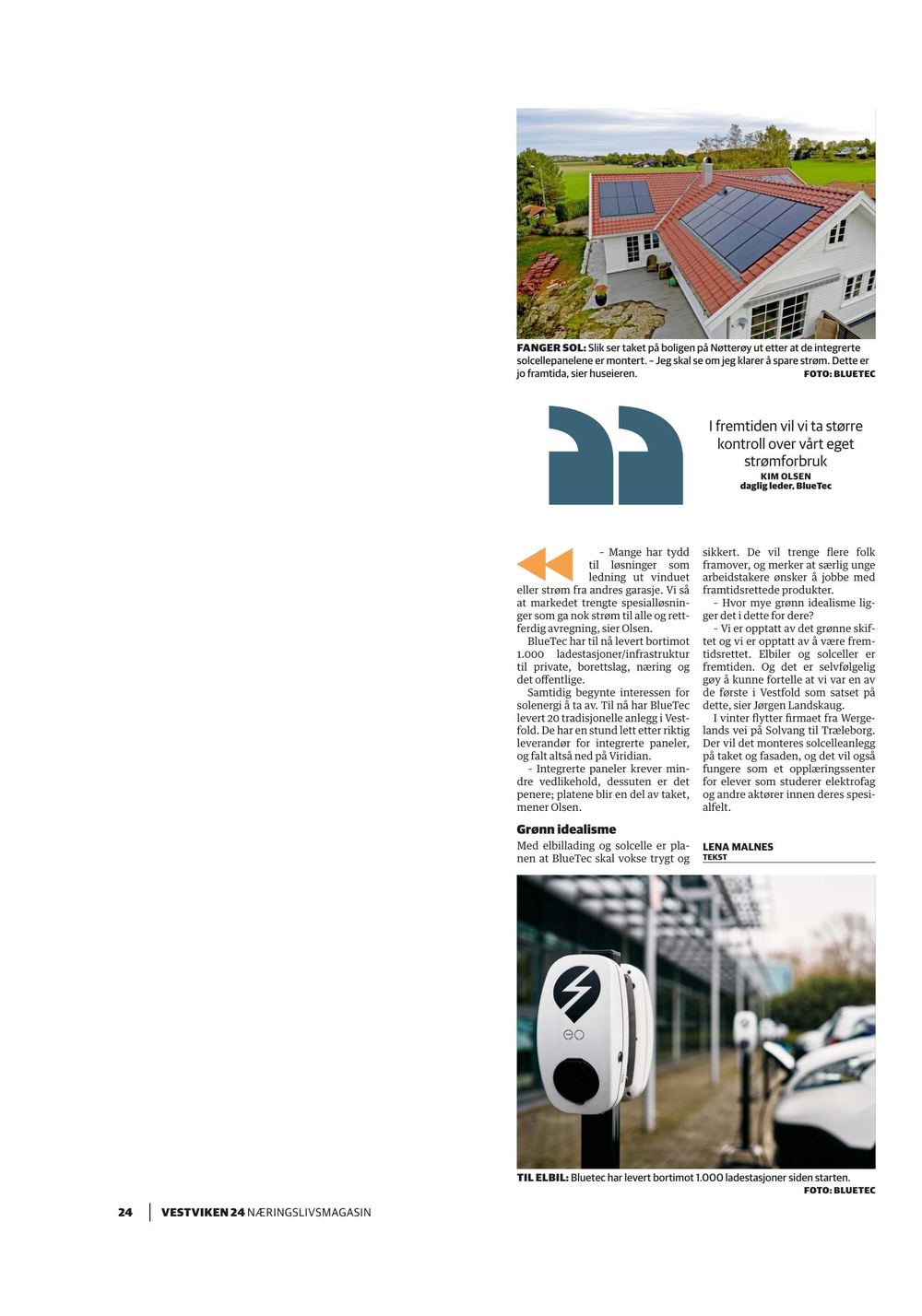 FANGER SOL: Slik ser taket på boligen på Nøtterøy ut etter at de integrerte solcellepanelene er montert. – Jeg skal se om jeg klarer å spare strøm. Dette er jo framtida, sier huseieren. FOTO: BLUETEC

I fremtiden vil vi ta større kontroll over vårt eget strømforbruk
KIM OLSEN
daglig leder, BlueTec

– Mange har tydd til løsninger som ledning ut vinduet eller strøm fra andres garasje. Vi så at markedet trengte spesialløsninger som ga nok strøm til alle og rettferdig avregning, sier Olsen.

BlueTec har til nå levert bortimot 1.000 ladestasjoner/infrastruktur til private, borettslag, næring og det offentlige.

Samtidig begynte interessen for solenergi å ta av. Til nå har BlueTec levert 20 tradisjonelle anlegg i Vestfold. De har en stund lett etter riktig leverandør for integrerte paneler, og falt altså ned på Viridian.

– Integrerte paneler krever mindre vedlikehold, dessuten er det penere; platene blir en del av taket, mener Olsen.

Grønn idealisme
Med elbillading og solcelle er planen at BlueTec skal vokse trygt og sikkert. De vil trenge flere folk framover, og merker at særlig unge arbeidstakere ønsker å jobbe med framtidsrettede produkter.

– Hvor mye grønn idealisme ligger det i dette for dere?

– Vi er opptatt av det grønne skiftet og vi er opptatt av å være fremtidsrettet. Elbiler og solceller er fremtiden. Og det er selvfølgelig gøy å kunne fortelle at vi var en av de første i Vestfold som satset på dette, sier Jørgen Landskaug.

I vinter flytter firmaet fra Wergelands vei på Solvang til Træleborg. Der vil det monteres solcelleanlegg på taket og fasaden, og det vil også fungere som et opplæringssenter for elever som studerer elektrofag og andre aktører innen deres spesialfelt.

LENA MALNES
TEKST

TIL ELBIL: Bluetec har levert bortimot 1.000 ladestasjoner siden starten.
FOTO: BLUETEC

24 VESTVIKEN 24 NÆRINGSLIVSMAGASIN